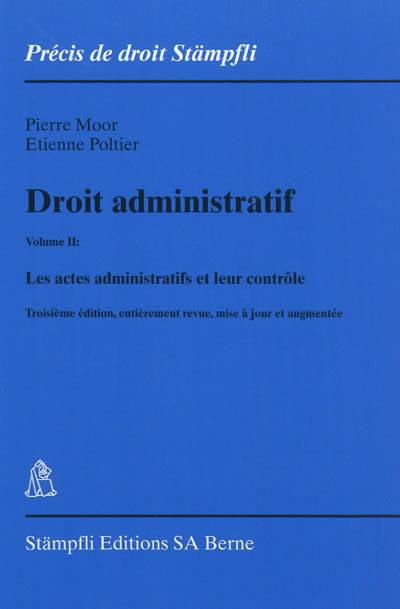 Précis de droit Stämpfli

Pierre Moor
Etienne Poltier

Droit administratif

Volume II:

Les actes administratifs et leur contrôle

Troisième édition, entièrement revue, mise à jour et augmentée

Stämpfli Editions SA Berne